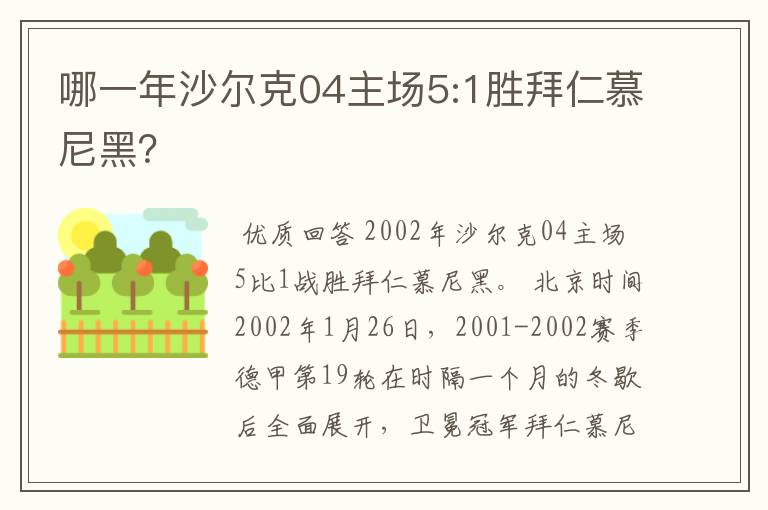 哪一年沙尔克04主场5:1胜拜仁慕尼黑?

优质回答 2002年沙尔克04主场5比1战胜拜仁慕尼黑。 北京时间2002年1月26日，2001-2002赛季德甲第19轮在时隔一个月的冬歇后全面展开，卫冕冠军拜仁慕尼